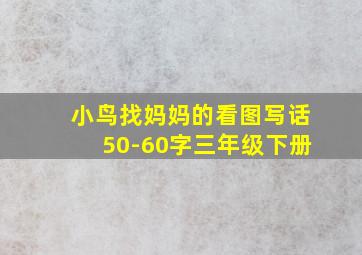 小鸟找妈妈的看图写话
50-60字三年级下册